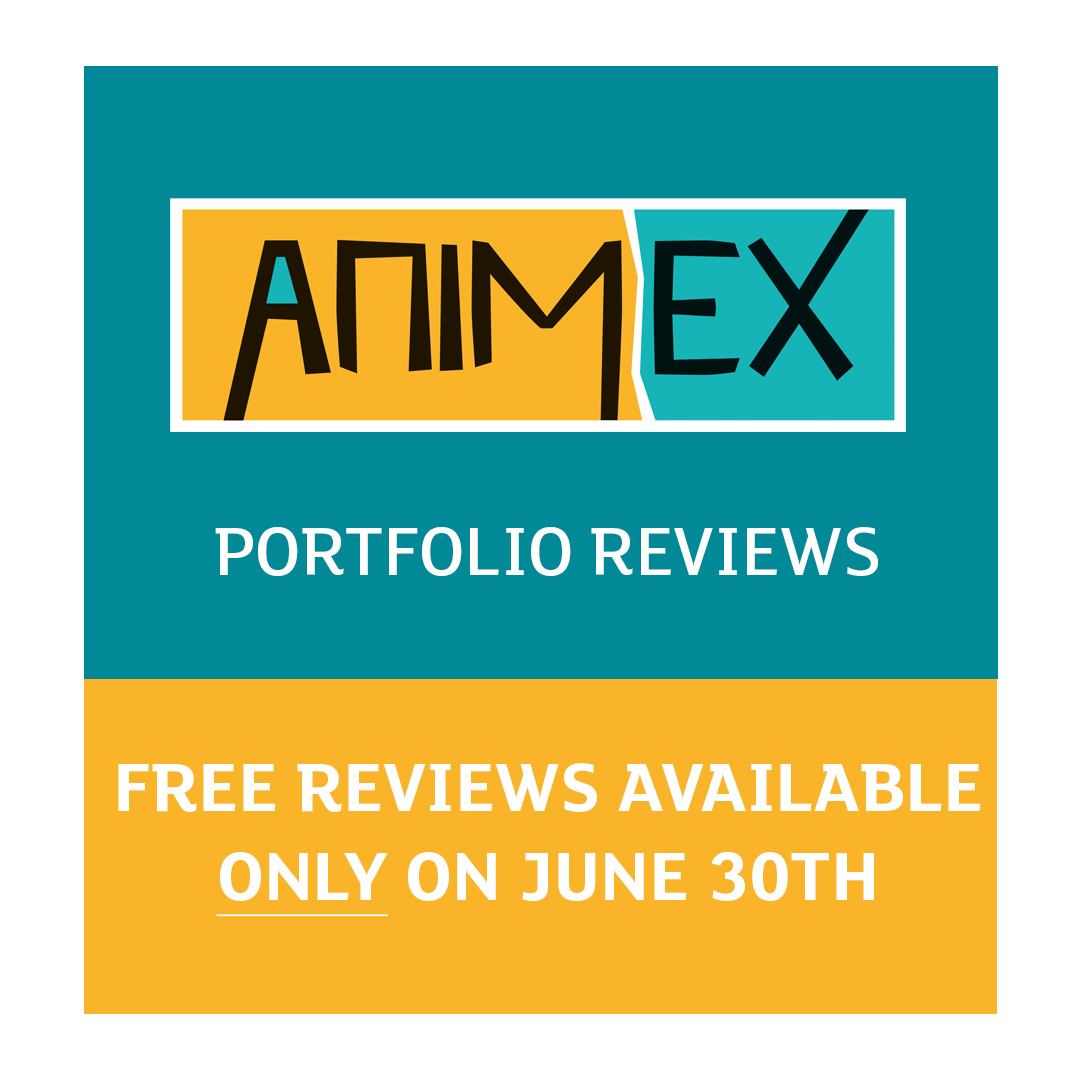 ANIMEX

PORTFOLIO REVIEWS

FREE REVIEWS AVAILABLE ONLY ON JUNE 30TH